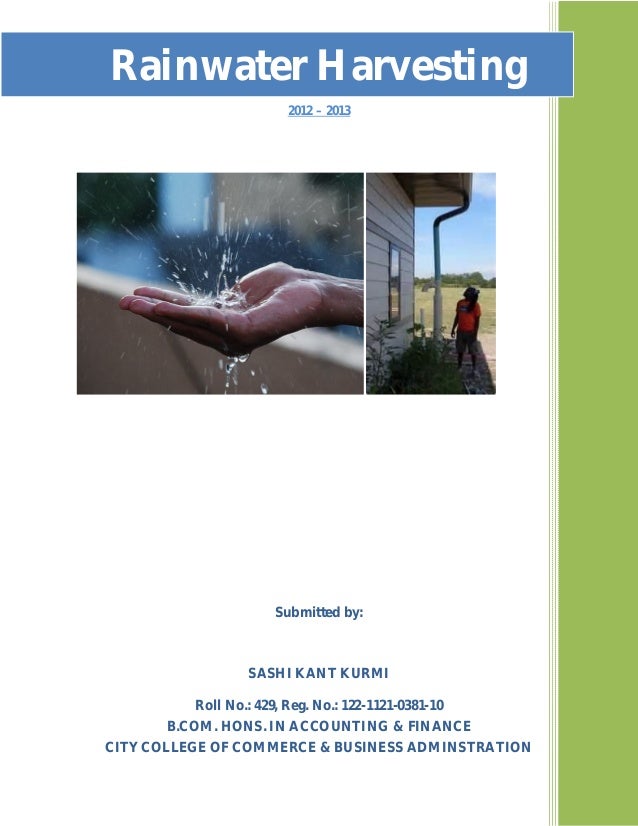 Rainwater Harvesting

2012 – 2013

Submitted by:

SASHI KANT KURMI

Roll No.: 429, Reg. No.: 122-1121-0381-10
B.COM. HONS. IN ACCOUNTING & FINANCE
CITY COLLEGE OF COMMERCE & BUSINESS ADMINSTRATION